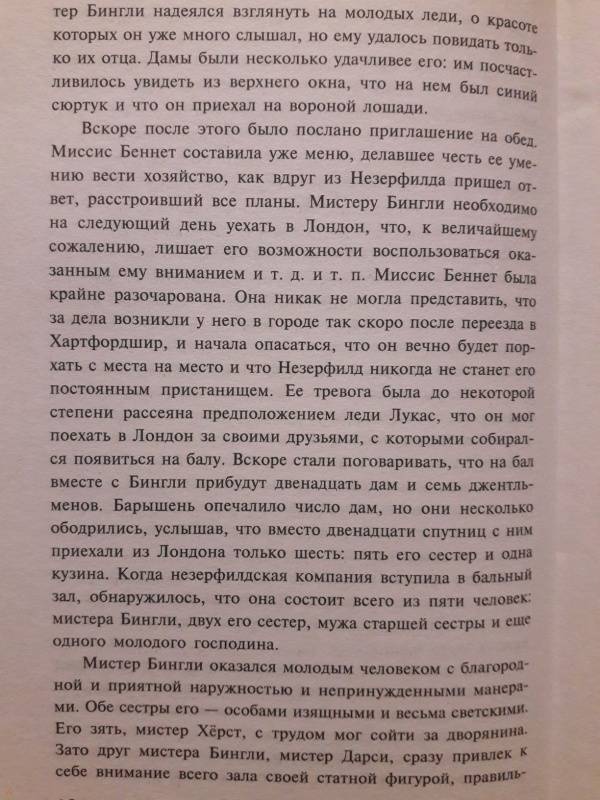 тер Бингли надеялся взглянуть на молодых леди, о красоте которых он уже много слышал, но ему удалось повидать только их отца. Дамы были несколько удачливее его: им посчастливилось увидеть из верхнего окна, что на нем был синий сюртук и что он приехал на вороной лошади.

Вскоре после этого было послано приглашение на обед. Миссис Беннет составила уже меню, делавшее честь ее умению вести хозяйство, как вдруг из Незерфилда пришел ответ, расстроивший все планы. Мистеру Бингли необходимо на следующий день уехать в Лондон, что, к величайшему сожалению, лишает его возможности воспользоваться оказанным ему вниманием и т. д. и т. п. Миссис Беннет была крайне разочарована. Она никак не могла представить, что за дела возникли у него в городе так скоро после переезда в Хартфордшир, и начала опасаться, что он вечно будет порхать с места на место и что Незерфилд никогда не станет его постоянным пристанищем. Ее тревога была до некоторой степени рассеяна предположением леди Лукас, что он мог поехать в Лондон за своими друзьями, с которыми собирался появиться на балу. Вскоре стали поговаривать, что на бал вместе с Бингли прибудут двенадцать дам и семь джентльменов. Барышень опечалило число дам, но они несколько ободрились, услышав, что вместо двенадцати спутниц с ним приехали из Лондона только шесть: пять его сестер и одна кузина. Когда незерфилдская компания вступила в бальный зал, обнаружилось, что она состоит всего из пяти человек: мистера Бингли, двух его сестер, мужа старшей сестры и еще одного молодого господина.

Мистер Бингли оказался молодым человеком с благородной и приятной наружностью и непринужденными манерами. Обе сестры его — особами изящными и весьма светскими. Его зять, мистер Хёрст, с трудом мог сойти за дворянина. Зато друг мистера Бингли, мистер Дарси, сразу привлек к себе внимание всего зала своей статной фигурой, правиль-